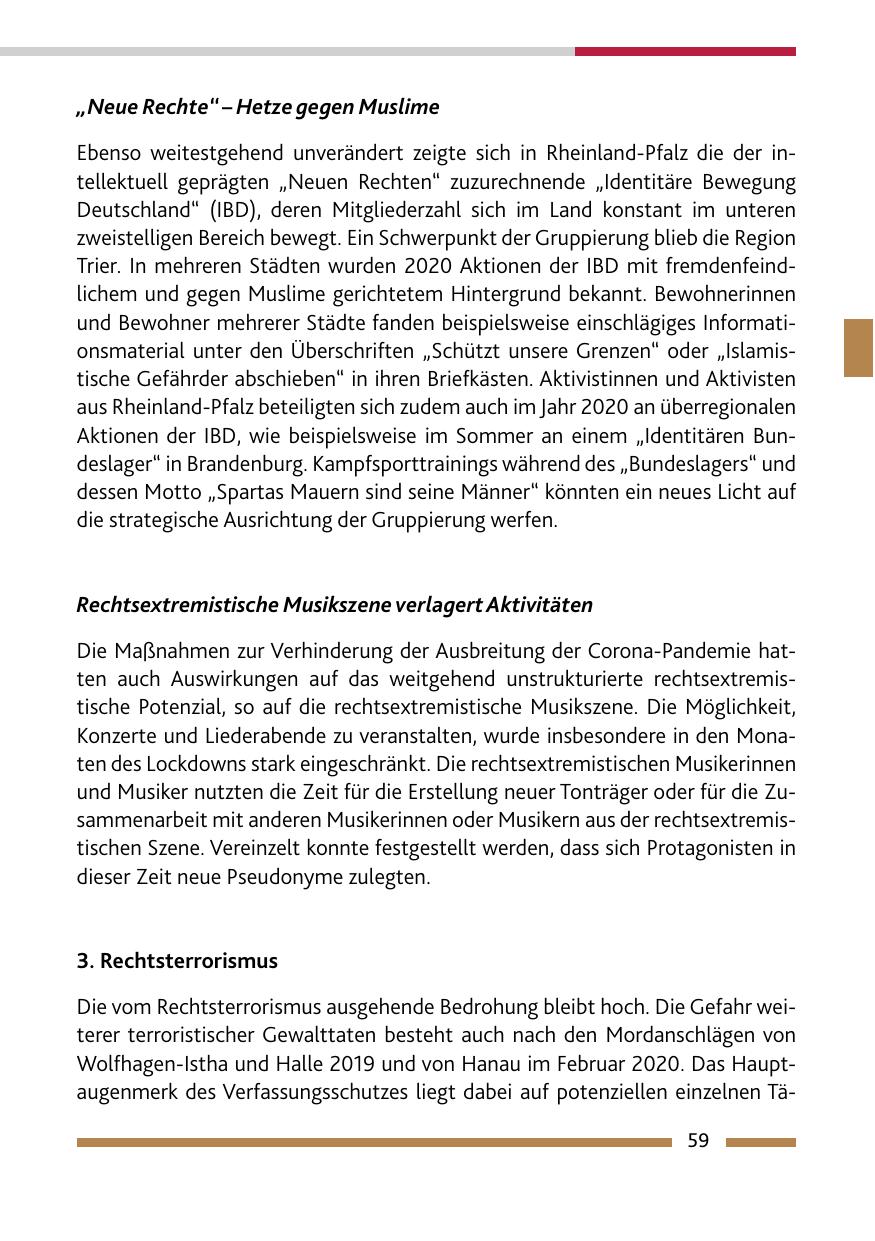 „Neue Rechte“ – Hetze gegen Muslime

Ebenso weitestgehend unverändert zeigte sich in Rheinland-Pfalz die der intellektuell geprägten „Neuen Rechten“ zuzurechnende „Identitäre Bewegung Deutschland“ (IBD), deren Mitgliederzahl sich im Land konstant im unteren zweistelligen Bereich bewegt. Ein Schwerpunkt der Gruppierung blieb die Region Trier. In mehreren Städten wurden 2020 Aktionen der IBD mit fremdenfeindlichem und gegen Muslime gerichtetem Hintergrund bekannt. Bewohnerinnen und Bewohner mehrerer Städte fanden beispielsweise einschlägiges Informationsmaterial unter den Überschriften „Schützt unsere Grenzen“ oder „Islamistische Gefährder abschieben“ in ihren Briefkästen. Aktivistinnen und Aktivisten aus Rheinland-Pfalz beteiligten sich zudem auch im Jahr 2020 an überregionalen Aktionen der IBD, wie beispielsweise im Sommer an einem „Identitären Bundeslager“ in Brandenburg. Kampfsporttrainings während des „Bundeslagers“ und dessen Motto „Spartas Mauern sind seine Männer“ könnten ein neues Licht auf die strategische Ausrichtung der Gruppierung werfen.

Rechtsextremistische Musikszene verlagert Aktivitäten

Die Maßnahmen zur Verhinderung der Ausbreitung der Corona-Pandemie hatten auch Auswirkungen auf das weitgehend unstrukturierte rechtsextremistische Potenzial, so auf die rechtsextremistische Musikszene. Die Möglichkeit, Konzerte und Liederabende zu veranstalten, wurde insbesondere in den Monaten des Lockdowns stark eingeschränkt. Die rechtsextremistischen Musikerinnen und Musiker nutzten die Zeit für die Erstellung neuer Tonträger oder für die Zusammenarbeit mit anderen Musikerinnen oder Musikern aus der rechtsextremistischen Szene. Vereinzelt konnte festgestellt werden, dass sich Protagonisten in dieser Zeit neue Pseudonyme zulegten.

3. Rechtsterrorismus

Die vom Rechtsterrorismus ausgehende Bedrohung bleibt hoch. Die Gefahr weiterer terroristischer Gewalttaten besteht auch nach den Mordanschlägen von Wolfhagen-Istha und Halle 2019 und von Hanau im Februar 2020. Das Hauptaugenmerk des Verfassungsschutzes liegt dabei auf potenziellen einzelnen Tä-

59